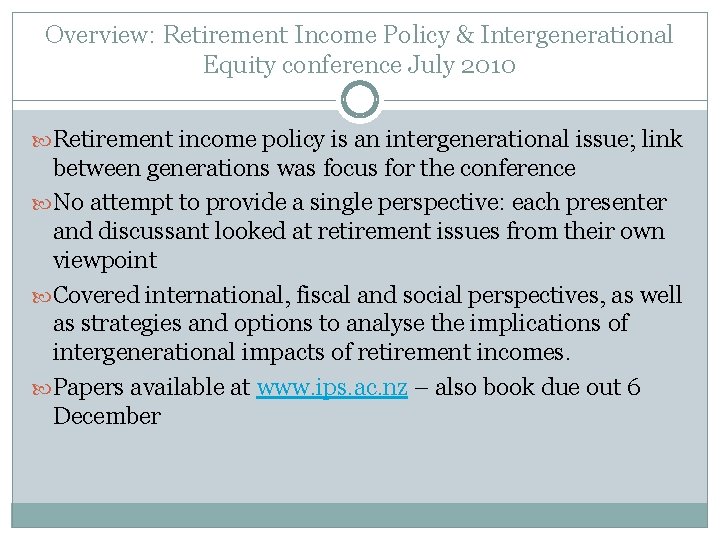 Overview: Retirement Income Policy & Intergenerational Equity conference July 2010

Retirement income policy is an intergenerational issue; link between generations was focus for the conference

No attempt to provide a single perspective: each presenter and discussant looked at retirement issues from their own viewpoint

Covered international, fiscal and social perspectives, as well as strategies and options to analyse the implications of intergenerational impacts of retirement incomes.

Papers available at www.ips.ac.nz – also book due out 6 December